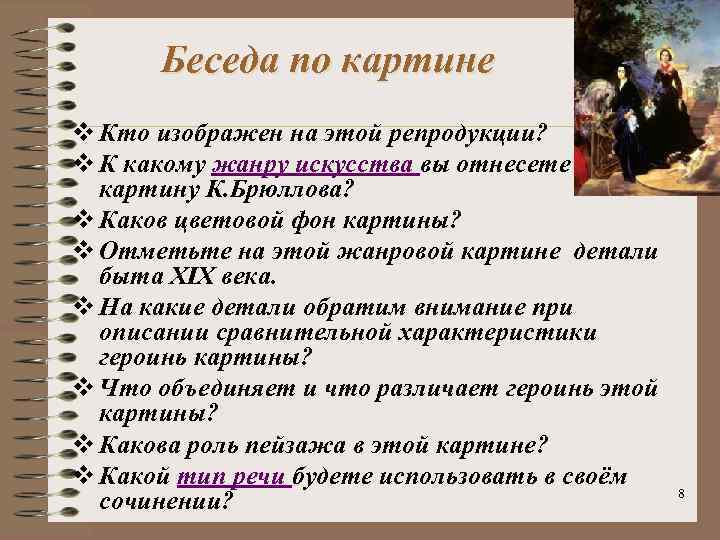 Беседа по картине

❖ Кто изображен на этой репродукции?
❖ К какому жанру искусства вы отнесете картину К.Брюллова?
❖ Каков цветовой фон картины?
❖ Отметьте на этой жанровой картине детали быта XIX века.
❖ На какие детали обратим внимание при описании сравнительной характеристики героинь картины?
❖ Что объединяет и что различает героинь этой картины?
❖ Какова роль пейзажа в этой картине?
❖ Какой тип речи будете использовать в своём сочинении?

8